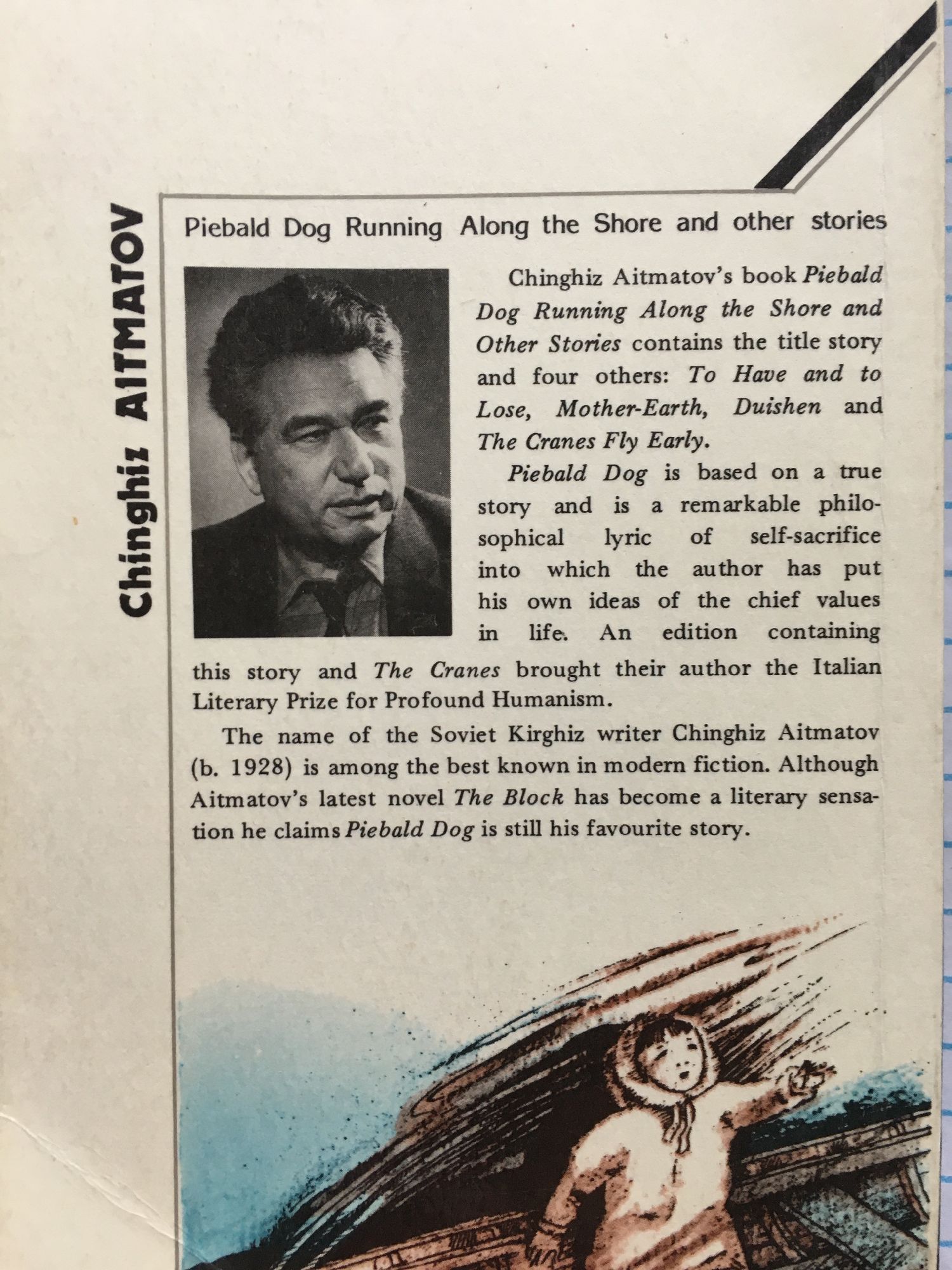 Chinghiz AITMATOV

Piebald Dog Running Along the Shore and other stories

Chinghiz Aitmatov's book Piebald Dog Running Along the Shore and Other Stories contains the title story and four others: To Have and to Lose, Mother-Earth, Duishen and The Cranes Fly Early.

Piebald Dog is based on a true story and is a remarkable philosophical lyric of self-sacrifice into which the author has put his own ideas of the chief values in life. An edition containing this story and The Cranes brought their author the Italian Literary Prize for Profound Humanism.

The name of the Soviet Kirghiz writer Chinghiz Aitmatov (b. 1928) is among the best known in modern fiction. Although Aitmatov's latest novel The Block has become a literary sensation he claims Piebald Dog is still his favourite story.